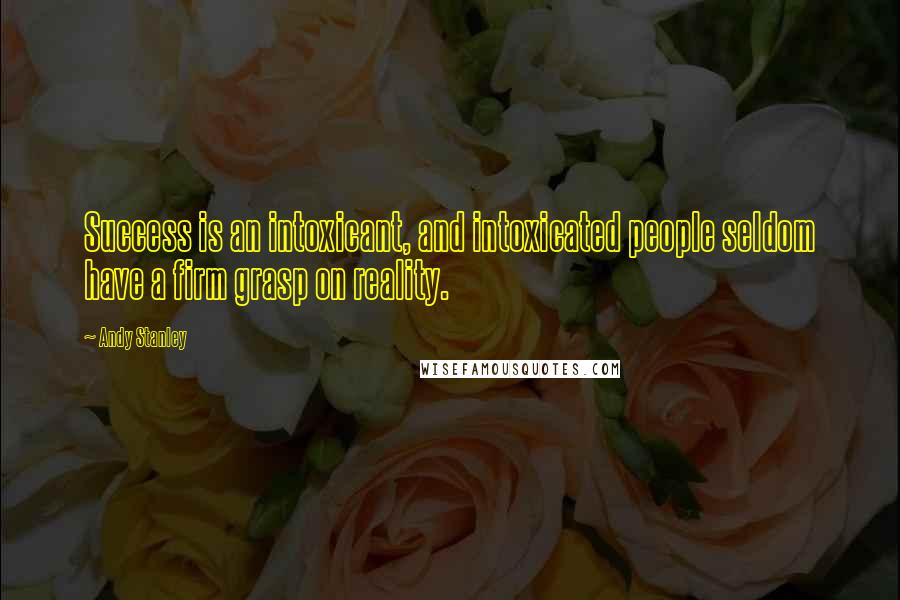 Success is an intoxicant, and intoxicated people seldom have a firm grasp on reality.

~ Andy Stanley

WISEFAMOUSQUOTES.COM